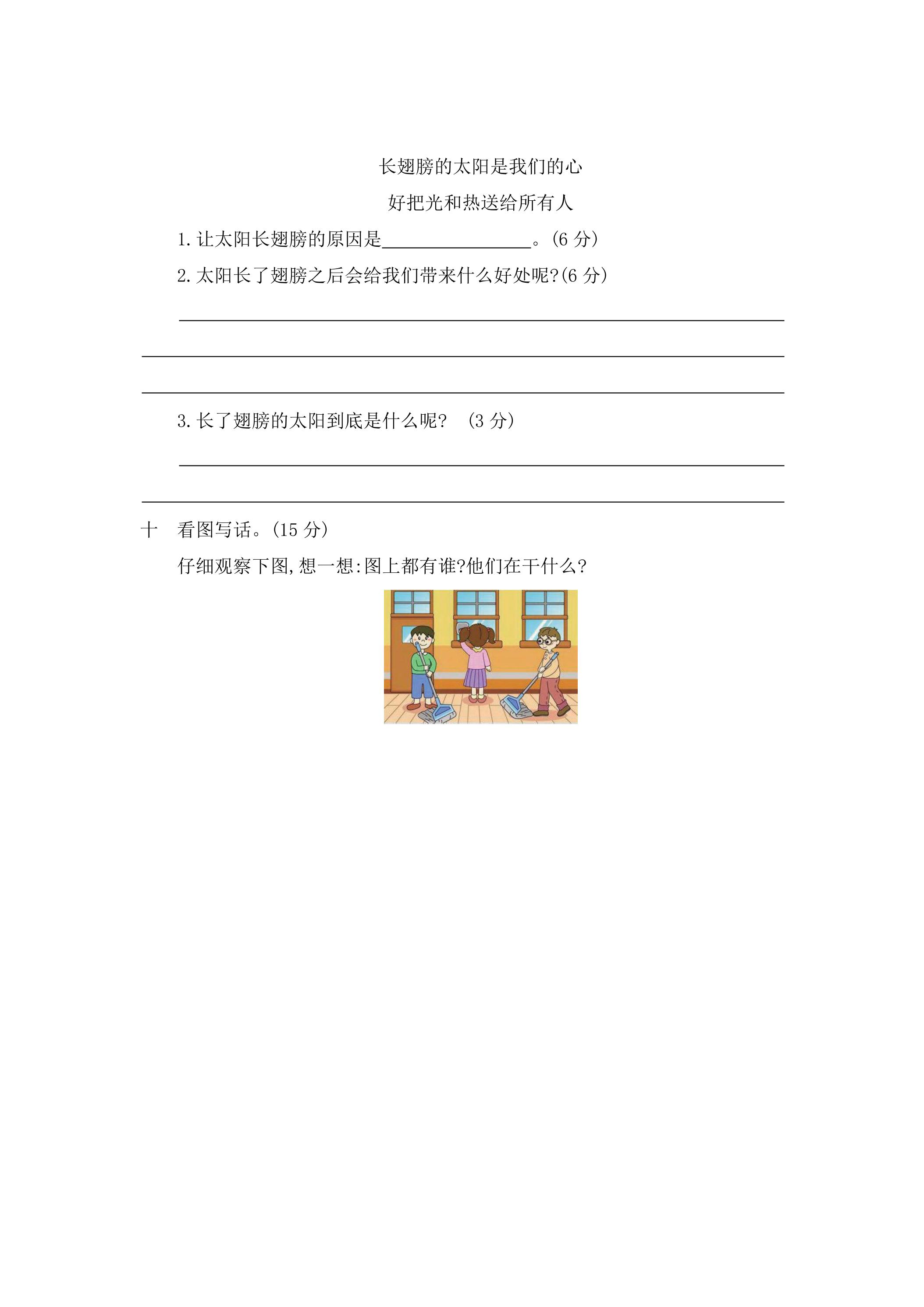 长翅膀的太阳是我们的心

好把光和热送给所有人

1.让太阳长翅膀的原因是____。(6分)

2.太阳长了翅膀之后会给我们带来什么好处呢?(6分)

____

____

____

3.长了翅膀的太阳到底是什么呢? (3分)

____

____

十 看图写话。(15分)

仔细观察下图,想一想:图上都有谁?他们在干什么?